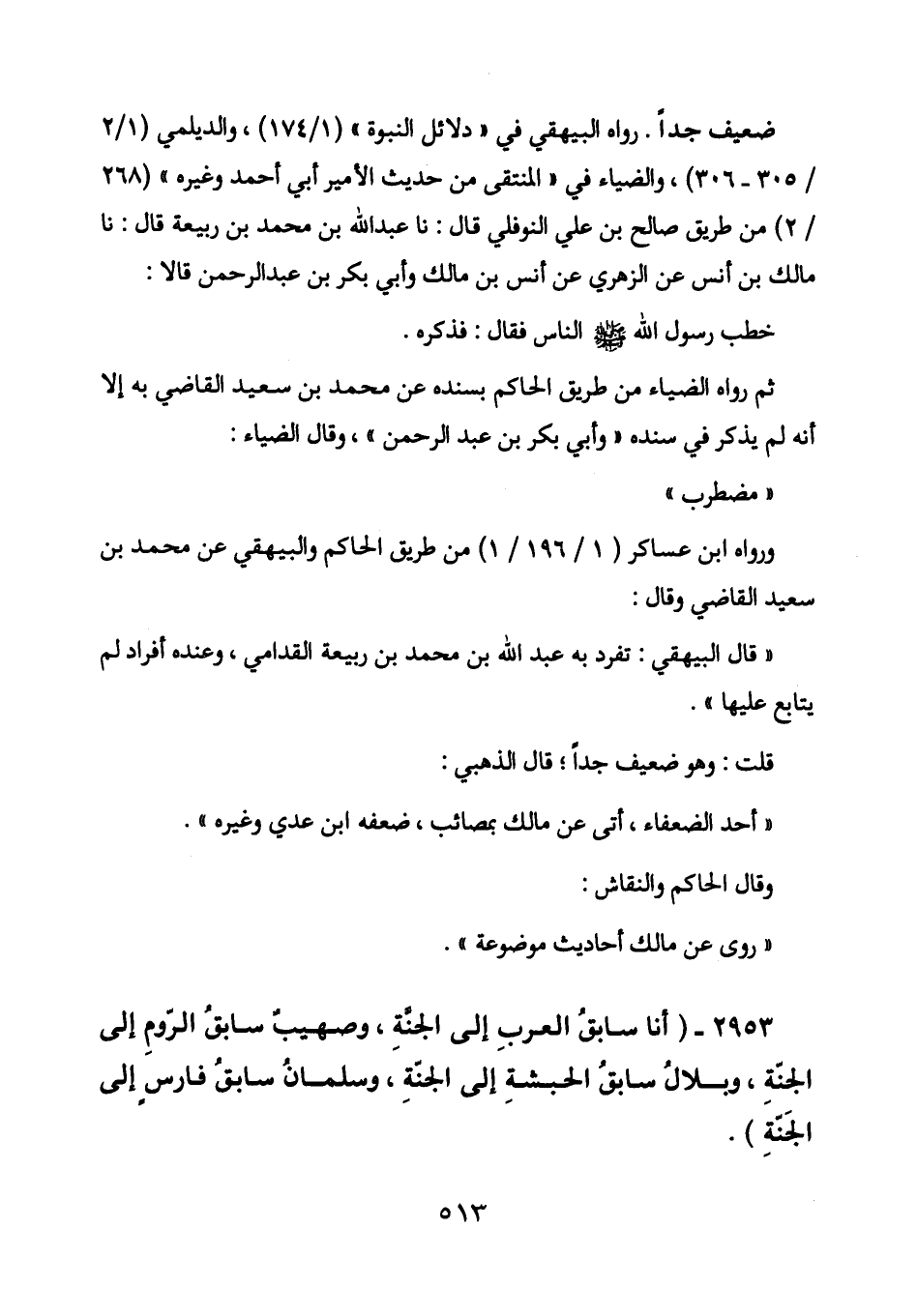 ضعيف جداً . رواه البيهقي في « دلائل النبوة » (١٧٤/١) ، والديلمي (٢/١ / ٣٠٥ ـ ٣٠٦) ، والضياء في « المنتقى من حديث الأمير أبي أحمد وغيره » (٢٦٨ / ٢) من طريق صالح بن علي النوفلي قال : نا عبدالله بن محمد بن ربيعة قال : نا مالك بن أنس عن الزهري عن أنس بن مالك وأبي بكر بن عبدالرحمن قالا :

خطب رسول الله ﷺ الناس فقال : فذكره .

ثم رواه الضياء من طريق الحاكم بسنده عن محمد بن سعيد القاضي به إلا أنه لم يذكر في سنده « وأبي بكر بن عبد الرحمن » ، وقال الضياء :

« مضطرب »

ورواه ابن عساكر ( ١ / ١٩٦ / ١) من طريق الحاكم والبيهقي عن محمد بن سعيد القاضي وقال :

« قال البيهقي : تفرد به عبد الله بن محمد بن ربيعة القدامي ، وعنده أفراد لم يتابع عليها » .

قلت : وهو ضعيف جداً ؛ قال الذهبي :

« أحد الضعفاء ، أتى عن مالك بمصائب ، ضعفه ابن عدي وغيره » .

وقال الحاكم والنقاش :

« روى عن مالك أحاديث موضوعة » .

٢٩٥٣ ـ ( أنا سابقُ العربِ إلى الجنَّةِ ، وصهيبٌ سابقُ الرّومِ إلى الجنّةِ ، وبلالٌ سابقُ الحبشةِ إلى الجنّةِ ، وسلمانُ سابقُ فارسٍ إلى الجنّةِ ) .

٥١٣